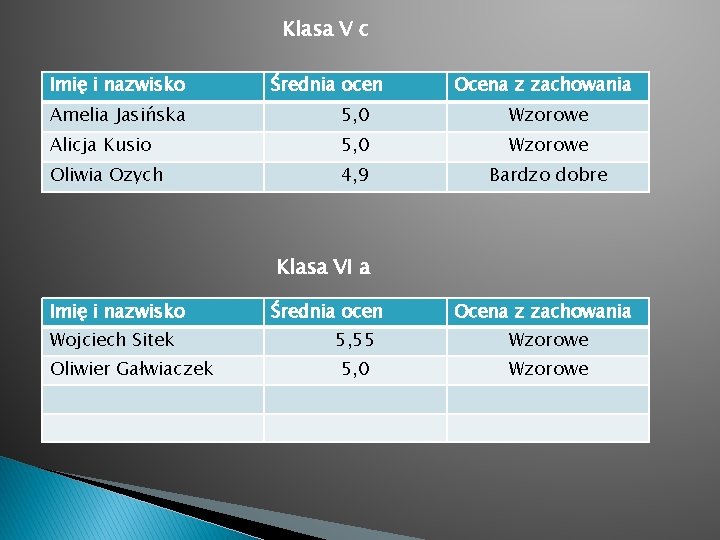 Klasa V c

| Imię i nazwisko | Średnia ocen | Ocena z zachowania |
|---|---|---|
| Amelia Jasińska | 5,0 | Wzorowe |
| Alicja Kusio | 5,0 | Wzorowe |
| Oliwia Ozych | 4,9 | Bardzo dobre |

Klasa VI a

| Imię i nazwisko | Średnia ocen | Ocena z zachowania |
|---|---|---|
| Wojciech Sitek | 5,55 | Wzorowe |
| Oliwier Gałwiaczek | 5,0 | Wzorowe |
| | | |
| | | |